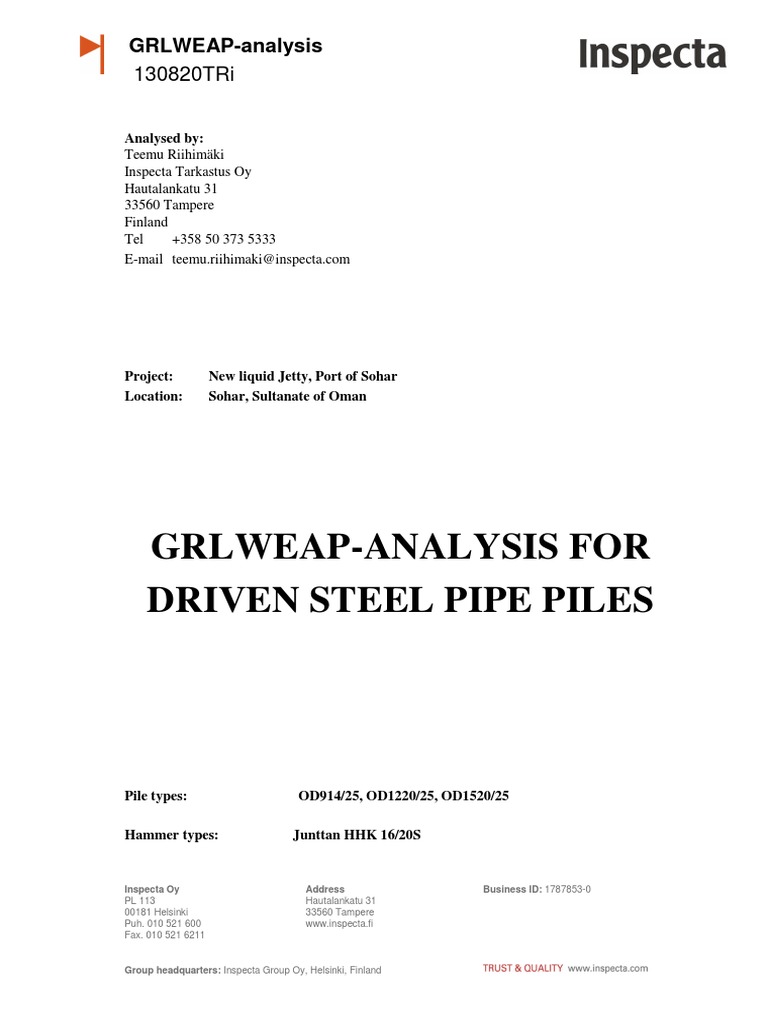 GRLWEAP-analysis
130820TRi

Inspecta

Analysed by:
Teemu Riihimäki
Inspecta Tarkastus Oy
Hautalankatu 31
33560 Tampere
Finland
Tel +358 50 373 5333
E-mail teemu.riihimaki@inspecta.com

Project: New liquid Jetty, Port of Sohar
Location: Sohar, Sultanate of Oman

GRLWEAP-ANALYSIS FOR DRIVEN STEEL PIPE PILES

Pile types: OD914/25, OD1220/25, OD1520/25

Hammer types: Junttan HHK 16/20S

Inspecta Oy
PL 113
00181 Helsinki
Puh. 010 521 600
Fax. 010 521 6211

Address
Hautalankatu 31
33560 Tampere
www.inspecta.fi

Business ID: 1787853-0

Group headquarters: Inspecta Group Oy, Helsinki, Finland

TRUST & QUALITY www.inspecta.com